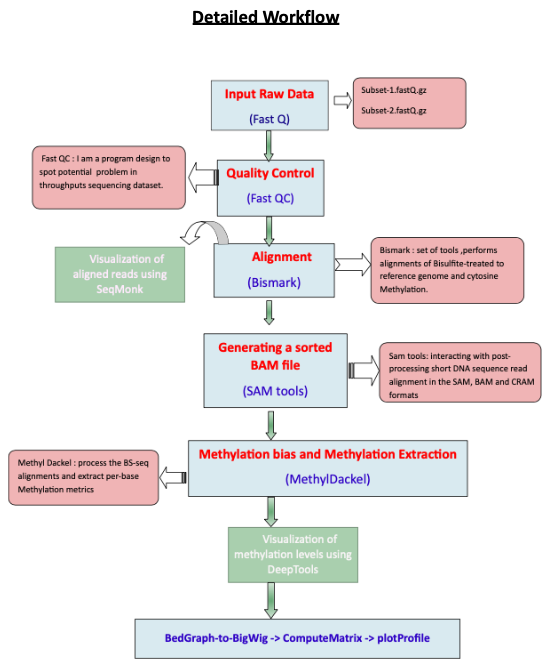 Detailed Workflow

Input Raw Data

(Fast Q)

Subset-1.fastQ.gz

Subset-2.fastQ.gz

Fast QC : I am a program design to spot potential problem in throughputs sequencing dataset.

Quality Control

(Fast QC)

Visualization of aligned reads using SeqMonk

Alignment

(Bismark)

Bismark : set of tools ,performs alignments of Bisulfite-treated to reference genome and cytosine Methylation.

Generating a sorted BAM file

(SAM tools)

Sam tools: interacting with post-processing short DNA sequence read alignment in the SAM, BAM and CRAM formats

Methyl Dackel : process the BS-seq alignments and extract per-base Methylation metrics

Methylation bias and Methylation Extraction

(MethylDackel)

Visualization of methylation levels using DeepTools

BedGraph-to-BigWig -> ComputeMatrix -> plotProfile